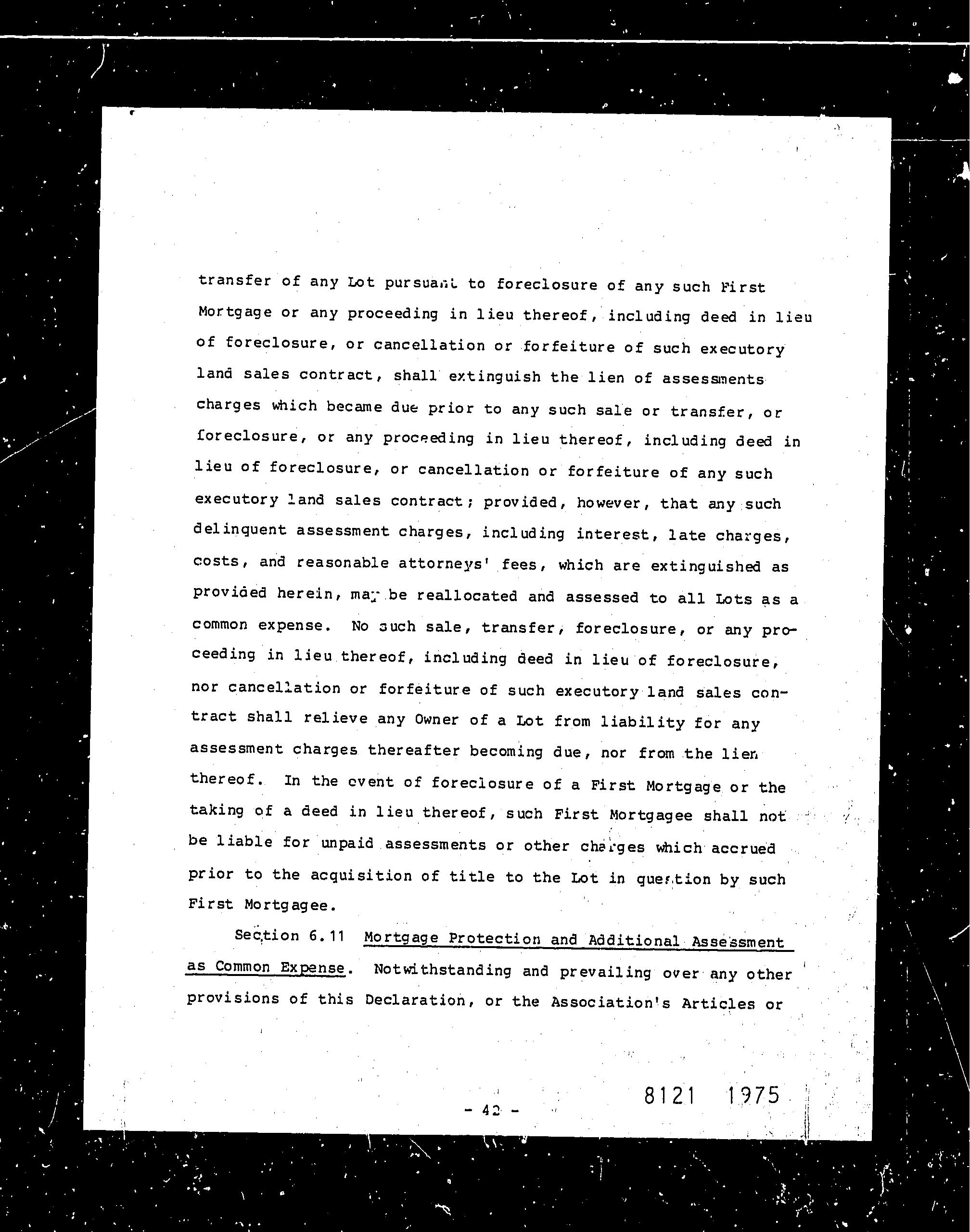 transfer of any Lot pursuant to foreclosure of any such First Mortgage or any proceeding in lieu thereof, including deed in lieu of foreclosure, or cancellation or forfeiture of such executory land sales contract, shall extinguish the lien of assessments charges which became due prior to any such sale or transfer, or foreclosure, or any proceeding in lieu thereof, including deed in lieu of foreclosure, or cancellation or forfeiture of any such executory land sales contract; provided, however, that any such delinquent assessment charges, including interest, late charges, costs, and reasonable attorneys' fees, which are extinguished as provided herein, may be reallocated and assessed to all Lots as a common expense. No such sale, transfer, foreclosure, or any proceeding in lieu thereof, including deed in lieu of foreclosure, nor cancellation or forfeiture of such executory land sales contract shall relieve any Owner of a Lot from liability for any assessment charges thereafter becoming due, nor from the lien thereof. In the event of foreclosure of a First Mortgage or the taking of a deed in lieu thereof, such First Mortgagee shall not be liable for unpaid assessments or other charges which accrued prior to the acquisition of title to the Lot in question by such First Mortgagee.

Section 6.11 Mortgage Protection and Additional Assessment as Common Expense. Notwithstanding and prevailing over any other provisions of this Declaration, or the Association's Articles or

- 42 -

8121 1975